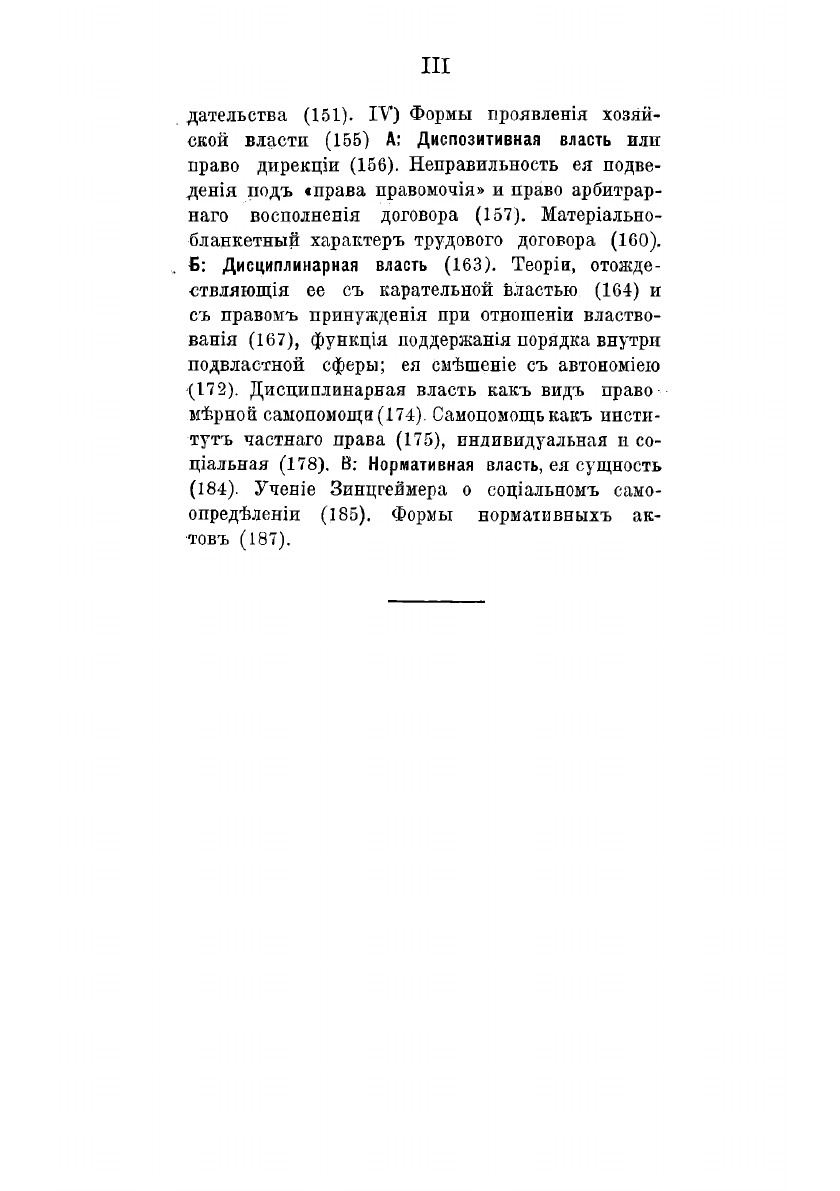 III

дательства (151). IV) Формы проявленія хозяйской власти (155) А: Диспозитивная власть или право дирекціи (156). Неправильность ея подведенія подъ «права правомочія» и право арбитрарнаго восполненія договора (157). Матеріально-бланкетный характеръ трудового договора (160). Б: Дисциплинарная власть (163). Теоріи, отождествляющія ее съ карательной властью (164) и съ правомъ принужденія при отношеніи властвованія (167), функція поддержанія порядка внутри подвластной сферы; ея смѣшеніе съ автономіею (172). Дисциплинарная власть какъ видъ правомѣрной самопомощи (174). Самопомощь какъ институтъ частнаго права (175), индивидуальная и соціальная (178). В: Нормативная власть, ея сущность (184). Ученіе Зинцгеймера о соціальномъ самоопредѣленіи (185). Формы нормативныхъ актовъ (187).